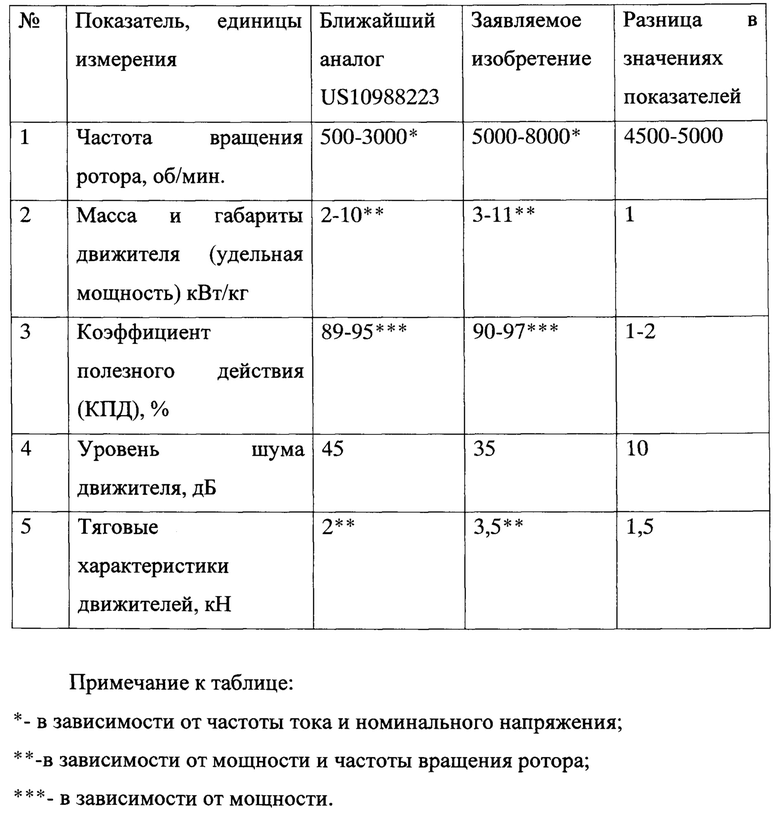 | № | Показатель, единицы измерения | Ближайший аналог US10988223 | Заявляемое изобретение | Разница в значениях показателей |
|---|---|---|---|---|
| 1 | Частота вращения ротора, об/мин. | 500-3000* | 5000-8000* | 4500-5000 |
| 2 | Масса и габариты движителя (удельная мощность) кВт/кг | 2-10** | 3-11** | 1 |
| 3 | Коэффициент полезного действия (КПД), % | 89-95*** | 90-97*** | 1-2 |
| 4 | Уровень шума движителя, дБ | 45 | 35 | 10 |
| 5 | Тяговые характеристики движителей, кН | 2** | 3,5** | 1,5 |

Примечание к таблице:
*- в зависимости от частоты тока и номинального напряжения;
**-в зависимости от мощности и частоты вращения ротора;
***- в зависимости от мощности.